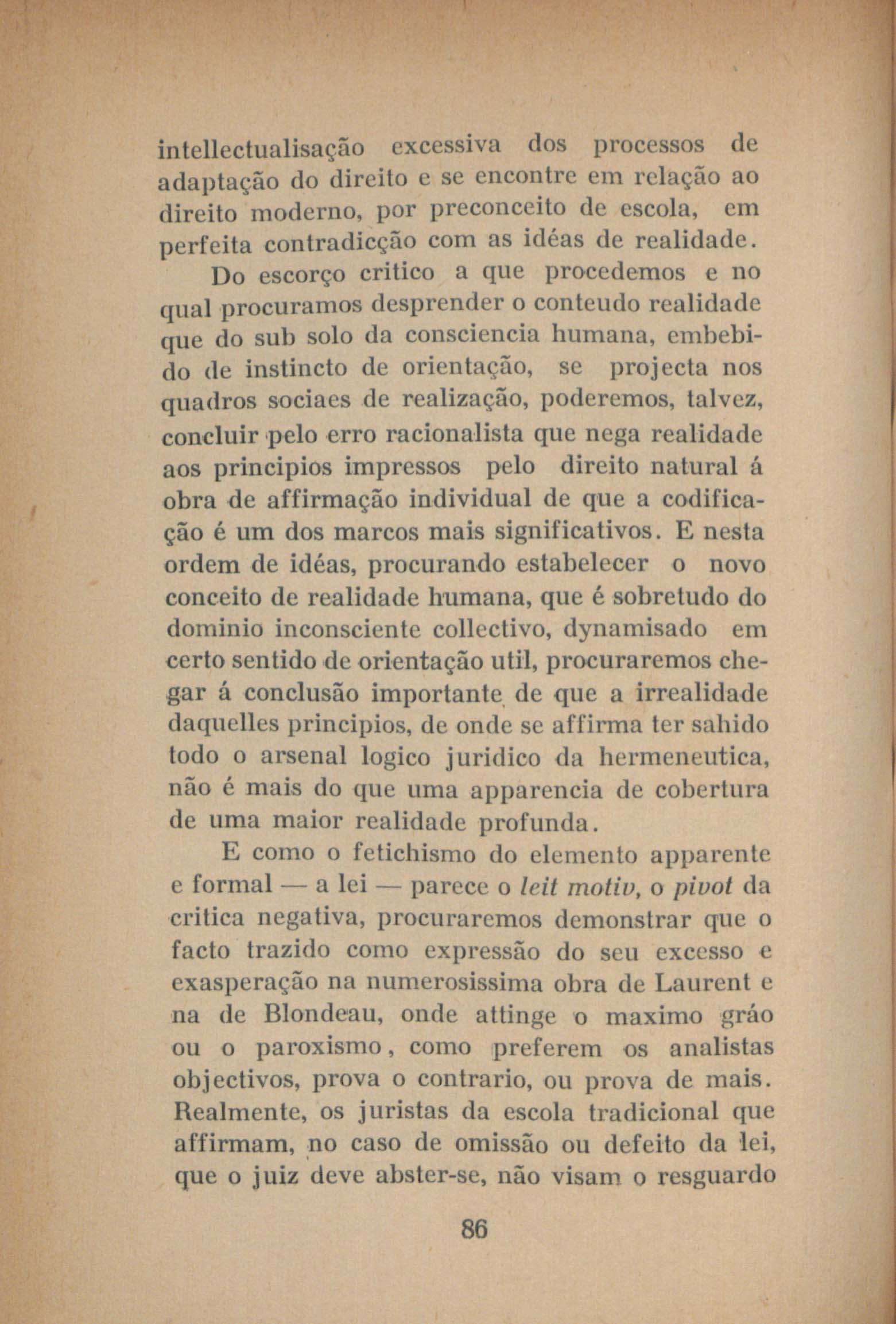 intellectualisação excessiva dos processos de adaptação do direito e se encontre em relação ao direito moderno, por preconceito de escola, em perfeita contradicção com as idéas de realidade.

Do escorço critico a que procedemos e no qual procuramos desprender o conteudo realidade que do sub solo da consciencia humana, embebido de instincto de orientação, se projecta nos quadros sociaes de realização, poderemos, talvez, concluir pelo erro racionalista que nega realidade aos principios impressos pelo direito natural á obra de affirmação individual de que a codificação é um dos marcos mais significativos. E nesta ordem de idéas, procurando estabelecer o novo conceito de realidade humana, que é sobretudo do dominio inconsciente collectivo, dynamisado em certo sentido de orientação util, procuraremos chegar á conclusão importante de que a irrealidade daquelles principios, de onde se affirma ter sahido todo o arsenal logico juridico da hermeneutica, não é mais do que uma apparencia de cobertura de uma maior realidade profunda.

E como o fetichismo do elemento apparente e formal — a lei — parece o leit motiv, o pivot da critica negativa, procuraremos demonstrar que o facto trazido como expressão do seu excesso e exasperação na numerosissima obra de Laurent e na de Blondeau, onde attinge o maximo gráo ou o paroxismo, como preferem os analistas objectivos, prova o contrario, ou prova de mais. Realmente, os juristas da escola tradicional que affirmam, no caso de omissão ou defeito da lei, que o juiz deve abster-se, não visam o resguardo

86